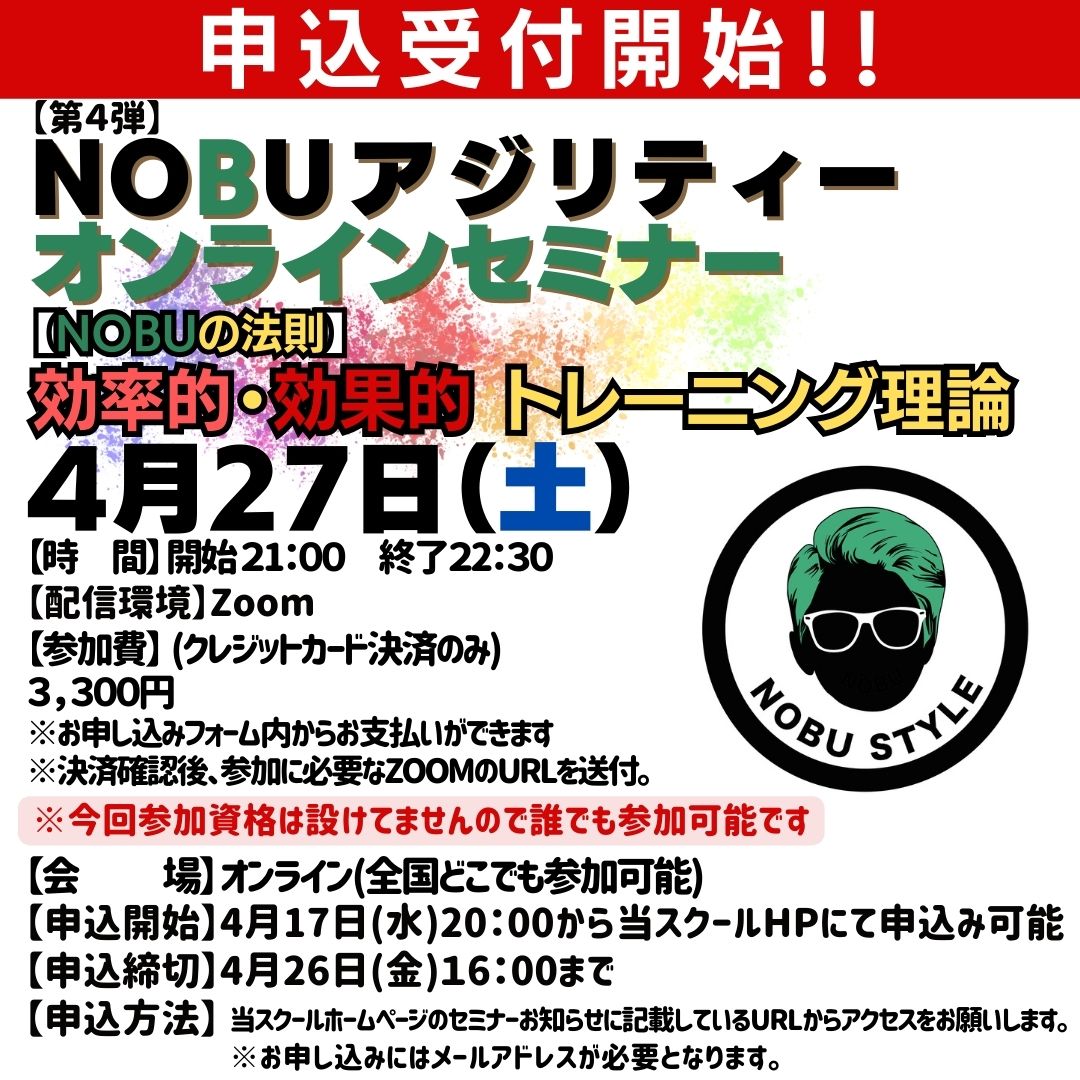 申込受付開始!!

【第4弾】
NOBUアジリティー
オンラインセミナー
【NOBUの法則】
効率的・効果的 トレーニング理論
4月27日(土)

【時　間】開始21:00　終了22:30
【配信環境】Zoom
【参加費】(クレジットカード決済のみ)
3,300円
※お申し込みフォーム内からお支払いができます
※決済確認後、参加に必要なZOOMのURLを送付。

NOBU STYLE

※今回参加資格は設けてませんので誰でも参加可能です

【会　　場】オンライン(全国どこでも参加可能)
【申込開始】4月17日(水)20:00から当スクールHPにて申込み可能
【申込締切】4月26日(金)16:00まで
【申込方法】当スクールホームページのセミナーお知らせに記載しているURLからアクセスをお願いします。
※お申し込みにはメールアドレスが必要となります。